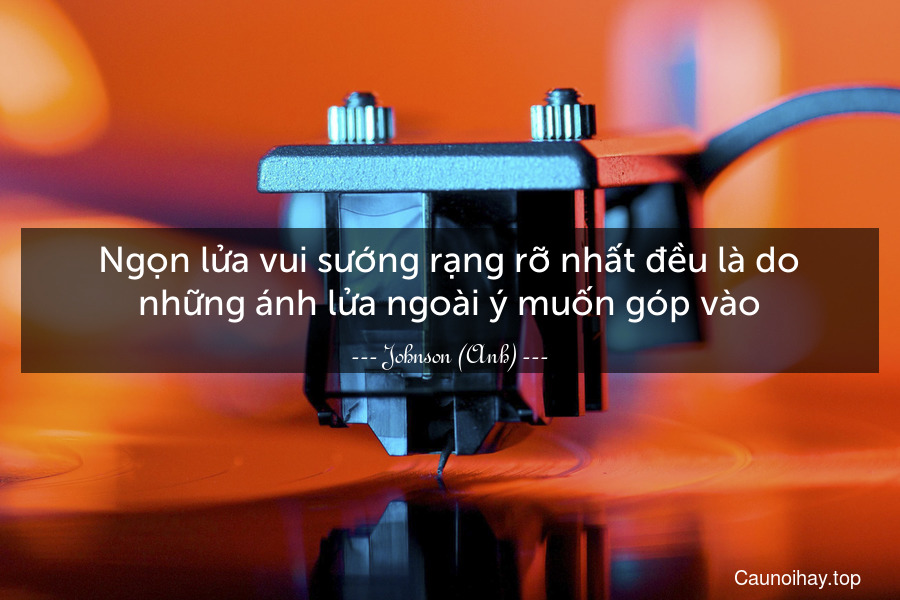 Ngọn lửa vui sướng rạng rỡ nhất đều là do những ánh lửa ngoài ý muốn góp vào

--- Johnson (Anh) ---

Caunoihay.top